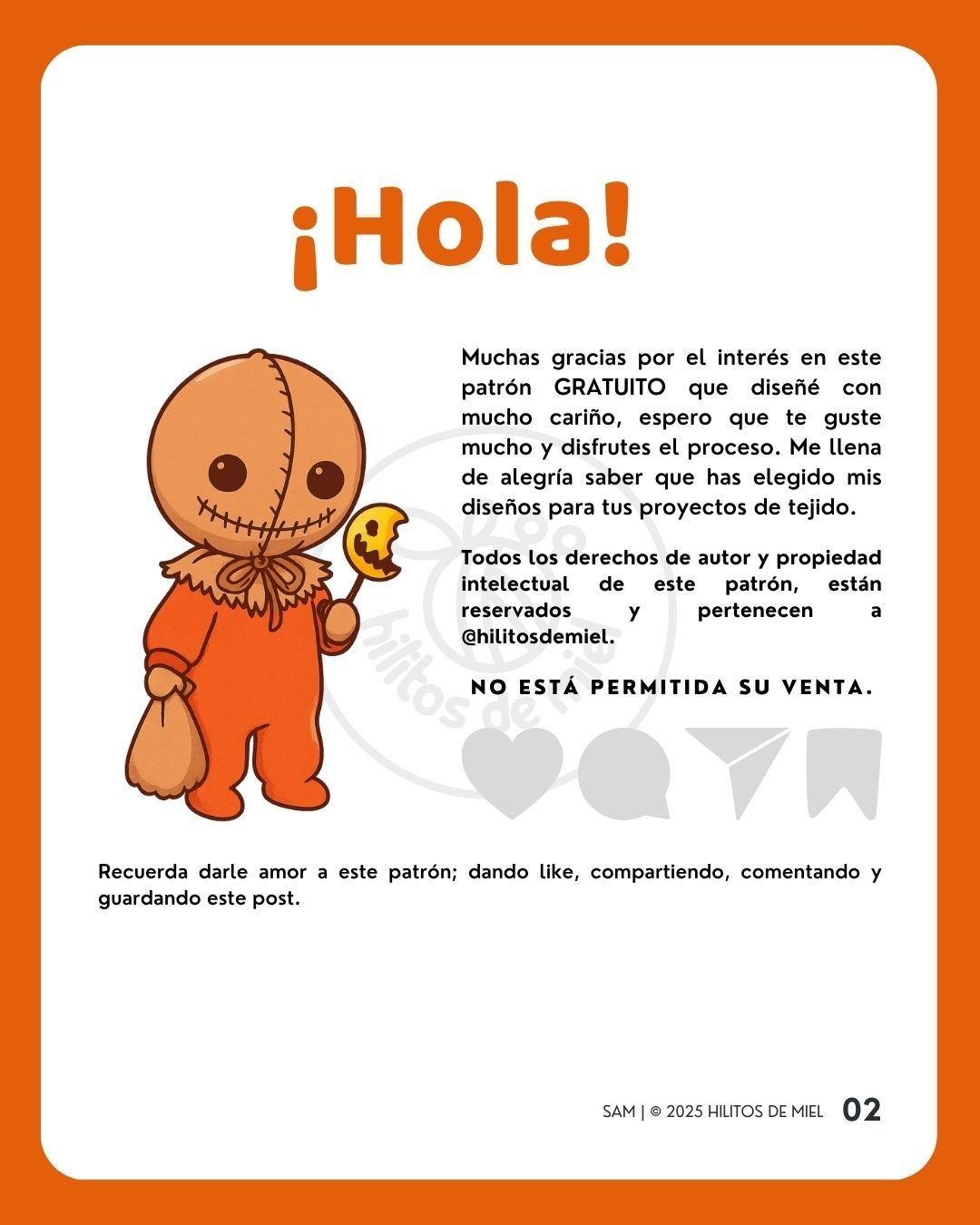 ¡Hola!

Muchas gracias por el interés en este patrón GRATUITO que diseñé con mucho cariño, espero que te guste mucho y disfrutes el proceso. Me llena de alegría saber que has elegido mis diseños para tus proyectos de tejido.

Todos los derechos de autor y propiedad intelectual de este patrón, están reservados y pertenecen a @hilitosdemiel.

NO ESTÁ PERMITIDA SU VENTA.

hilitos de miel

Recuerda darle amor a este patrón; dando like, compartiendo, comentando y guardando este post.

SAM | © 2025 HILITOS DE MIEL 02